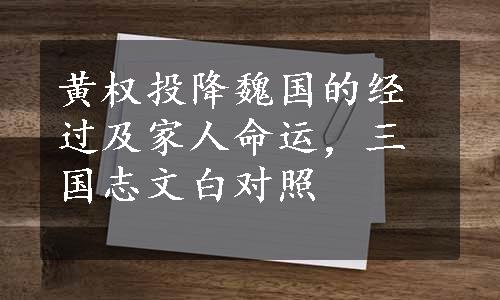 黄权投降魏国的经过及家人命运，三国志文白对照